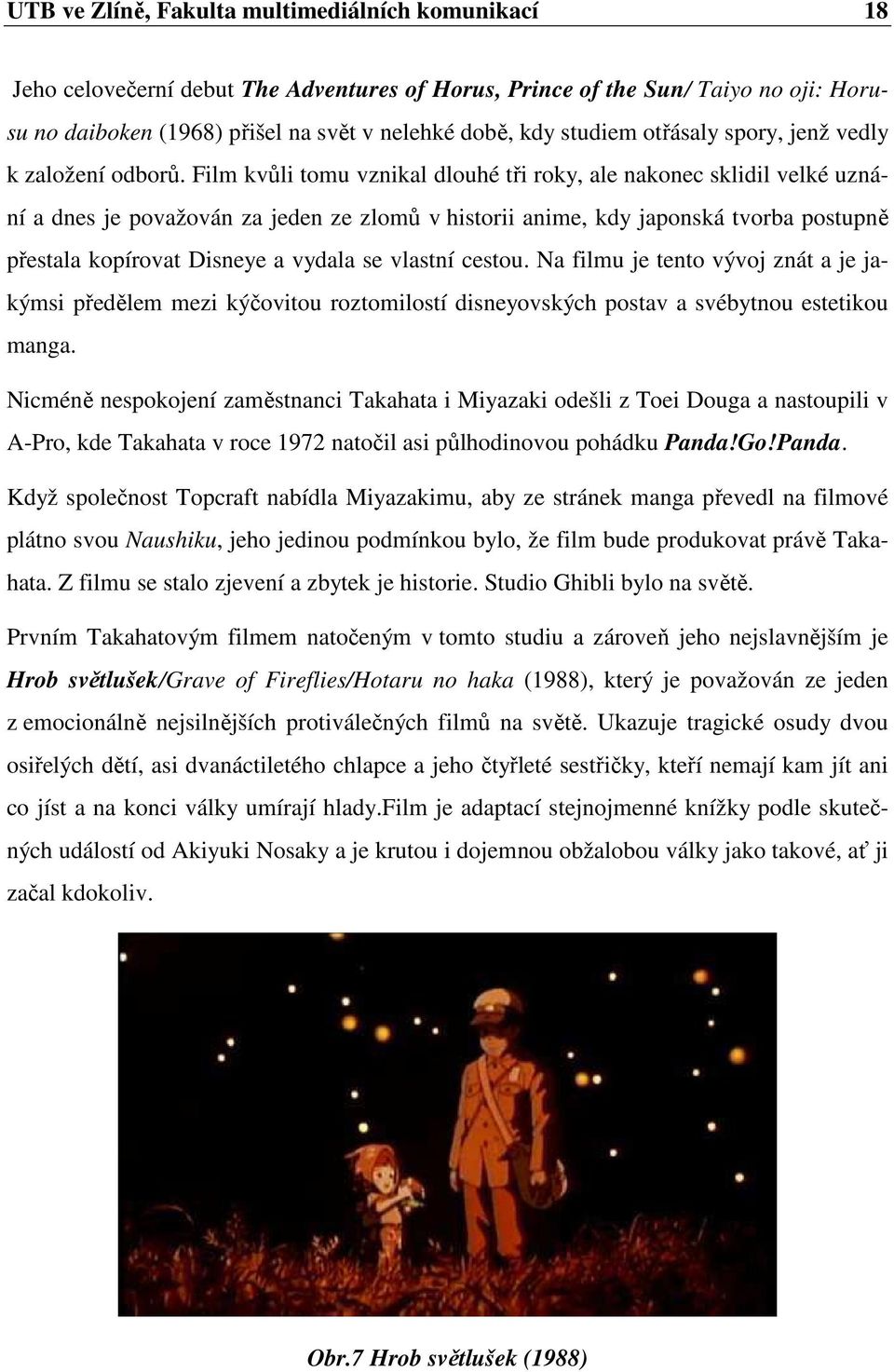 UTB ve Zlíně, Fakulta multimediálních komunikací 18

Jeho celovečerní debut The Adventures of Horus, Prince of the Sun/ Taiyo no oji: Horusu no daiboken (1968) přišel na svět v nelehké době, kdy studiem otřásaly spory, jenž vedly k založení odborů. Film kvůli tomu vznikal dlouhé tři roky, ale nakonec sklidil velké uznání a dnes je považován za jeden ze zlomů v historii anime, kdy japonská tvorba postupně přestala kopírovat Disneye a vydala se vlastní cestou. Na filmu je tento vývoj znát a je jakýmsi předělem mezi kýčovitou roztomilostí disneyovských postav a svébytnou estetikou manga.

Nicméně nespokojení zaměstnanci Takahata i Miyazaki odešli z Toei Douga a nastoupili v A-Pro, kde Takahata v roce 1972 natočil asi půlhodinovou pohádku Panda!Go!Panda.

Když společnost Topcraft nabídla Miyazakimu, aby ze stránek manga převedl na filmové plátno svou Naushiku, jeho jedinou podmínkou bylo, že film bude produkovat právě Takahata. Z filmu se stalo zjevení a zbytek je historie. Studio Ghibli bylo na světě.

Prvním Takahatovým filmem natočeným v tomto studiu a zároveň jeho nejslavnějším je Hrob světlušek/Grave of Fireflies/Hotaru no haka (1988), který je považován ze jeden z emocionálně nejsilnějších protiválečných filmů na světě. Ukazuje tragické osudy dvou osiřelých dětí, asi dvanáctiletého chlapce a jeho čtyřleté sestřičky, kteří nemají kam jít ani co jíst a na konci války umírají hlady.Film je adaptací stejnojmenné knížky podle skutečných událostí od Akiyuki Nosaky a je krutou i dojemnou obžalobou války jako takové, ať ji začal kdokoliv.

Obr.7 Hrob světlušek (1988)